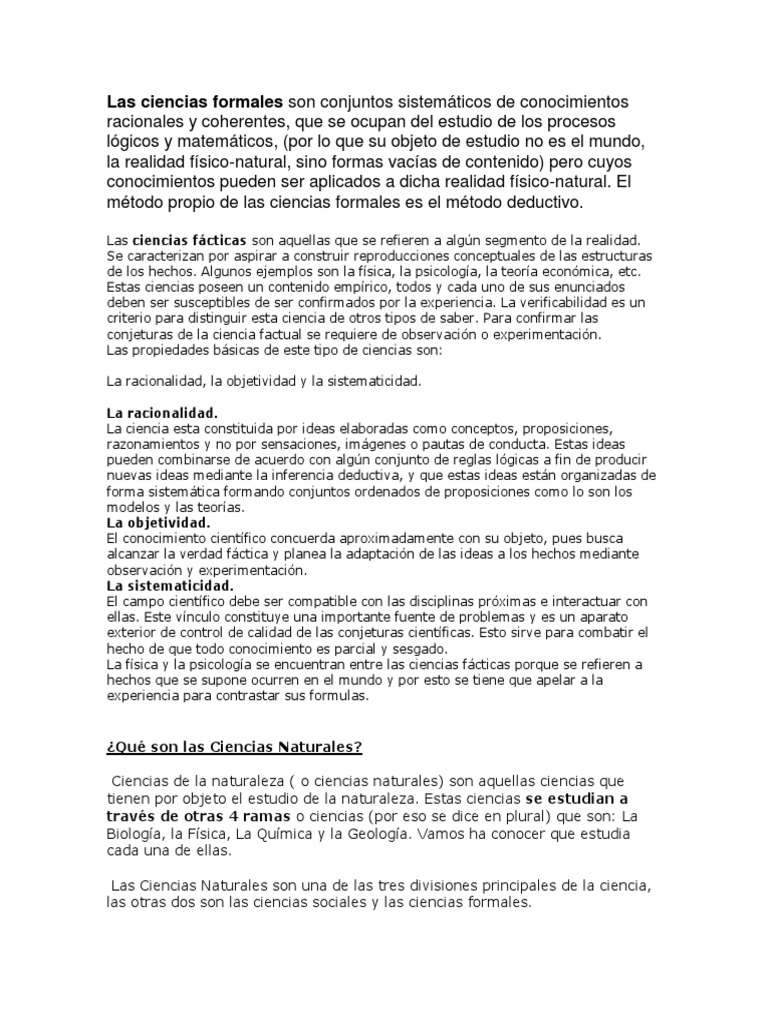 Las ciencias formales son conjuntos sistemáticos de conocimientos racionales y coherentes, que se ocupan del estudio de los procesos lógicos y matemáticos, (por lo que su objeto de estudio no es el mundo, la realidad físico-natural, sino formas vacías de contenido) pero cuyos conocimientos pueden ser aplicados a dicha realidad físico-natural. El método propio de las ciencias formales es el método deductivo.

Las ciencias fácticas son aquellas que se refieren a algún segmento de la realidad. Se caracterizan por aspirar a construir reproducciones conceptuales de las estructuras de los hechos. Algunos ejemplos son la física, la psicología, la teoría económica, etc. Estas ciencias poseen un contenido empírico, todos y cada uno de sus enunciados deben ser susceptibles de ser confirmados por la experiencia. La verificabilidad es un criterio para distinguir esta ciencia de otros tipos de saber. Para confirmar las conjeturas de la ciencia factual se requiere de observación o experimentación.
Las propiedades básicas de este tipo de ciencias son:

La racionalidad, la objetividad y la sistematicidad.

La racionalidad.
La ciencia esta constituida por ideas elaboradas como conceptos, proposiciones, razonamientos y no por sensaciones, imágenes o pautas de conducta. Estas ideas pueden combinarse de acuerdo con algún conjunto de reglas lógicas a fin de producir nuevas ideas mediante la inferencia deductiva, y que estas ideas están organizadas de forma sistemática formando conjuntos ordenados de proposiciones como lo son los modelos y las teorías.
La objetividad.
El conocimiento científico concuerda aproximadamente con su objeto, pues busca alcanzar la verdad fáctica y planea la adaptación de las ideas a los hechos mediante observación y experimentación.
La sistematicidad.
El campo científico debe ser compatible con las disciplinas próximas e interactuar con ellas. Este vínculo constituye una importante fuente de problemas y es un aparato exterior de control de calidad de las conjeturas científicas. Esto sirve para combatir el hecho de que todo conocimiento es parcial y sesgado.
La física y la psicología se encuentran entre las ciencias fácticas porque se refieren a hechos que se supone ocurren en el mundo y por esto se tiene que apelar a la experiencia para contrastar sus formulas.

¿Qué son las Ciencias Naturales?

Ciencias de la naturaleza ( o ciencias naturales) son aquellas ciencias que tienen por objeto el estudio de la naturaleza. Estas ciencias se estudian a través de otras 4 ramas o ciencias (por eso se dice en plural) que son: La Biología, la Física, La Química y la Geología. Vamos ha conocer que estudia cada una de ellas.

Las Ciencias Naturales son una de las tres divisiones principales de la ciencia, las otras dos son las ciencias sociales y las ciencias formales.